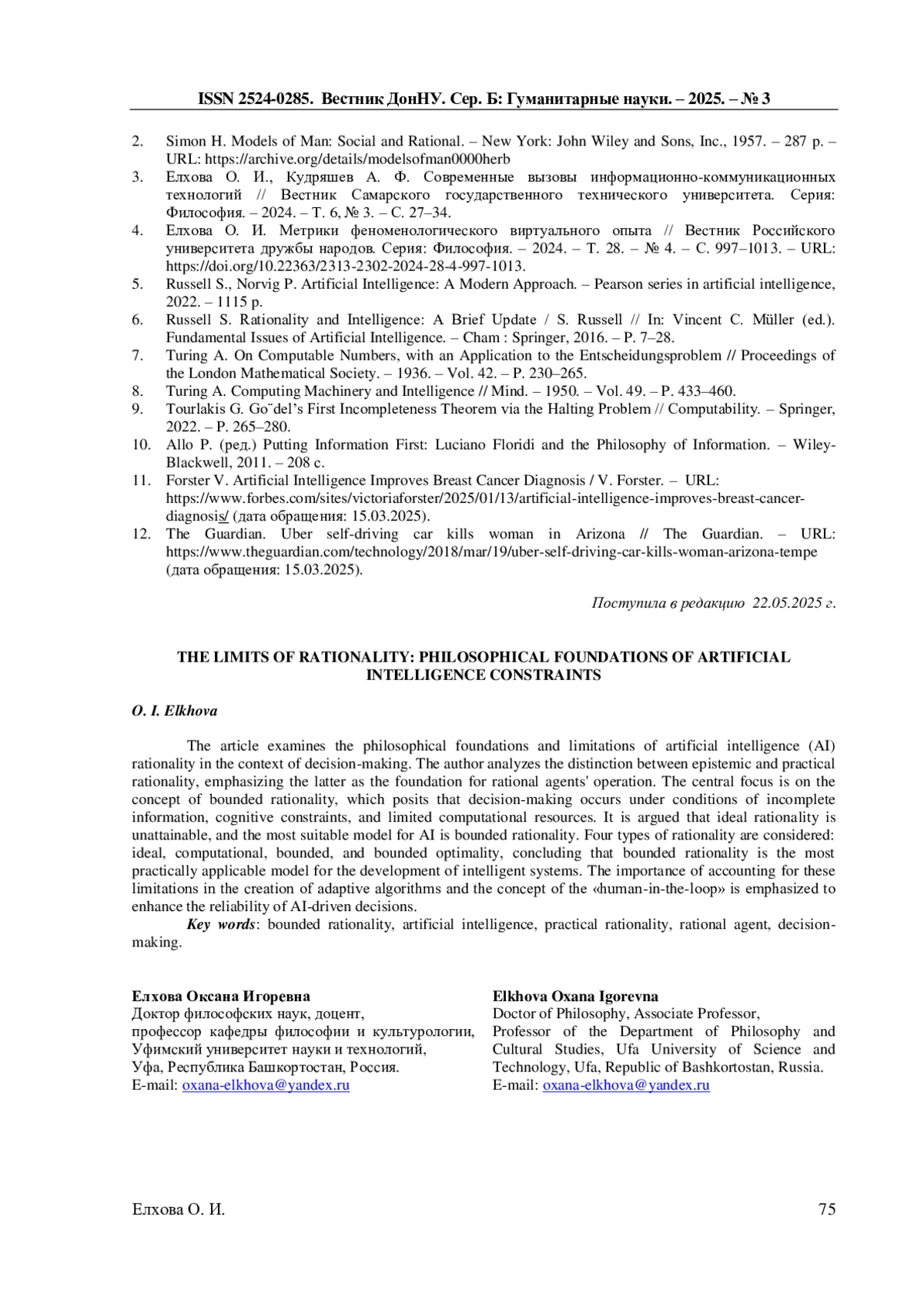 ISSN 2524-0285. Вестник ДонНУ. Сер. Б: Гуманитарные науки. – 2025. – № 3

2. Simon H. Models of Man: Social and Rational. – New York: John Wiley and Sons, Inc., 1957. – 287 p. – URL: https://archive.org/details/modelsofman0000herb
3. Елхова О. И., Кудряшев А. Ф. Современные вызовы информационно-коммуникационных технологий // Вестник Самарского государственного технического университета. Серия: Философия. – 2024. – Т. 6, № 3. – С. 27–34.
4. Елхова О. И. Метрики феноменологического виртуального опыта // Вестник Российского университета дружбы народов. Серия: Философия. – 2024. – Т. 28. – № 4. – С. 997–1013. – URL: https://doi.org/10.22363/2313-2302-2024-28-4-997-1013.
5. Russell S., Norvig P. Artificial Intelligence: A Modern Approach. – Pearson series in artificial intelligence, 2022. – 1115 p.
6. Russell S. Rationality and Intelligence: A Brief Update / S. Russell // In: Vincent C. Müller (ed.). Fundamental Issues of Artificial Intelligence. – Cham : Springer, 2016. – P. 7–28.
7. Turing A. On Computable Numbers, with an Application to the Entscheidungsproblem // Proceedings of the London Mathematical Society. – 1936. – Vol. 42. – P. 230–265.
8. Turing A. Computing Machinery and Intelligence // Mind. – 1950. – Vol. 49. – P. 433–460.
9. Tourlakis G. Go¨del's First Incompleteness Theorem via the Halting Problem // Computability. – Springer, 2022. – P. 265–280.
10. Allo P. (ред.) Putting Information First: Luciano Floridi and the Philosophy of Information. – Wiley-Blackwell, 2011. – 208 с.
11. Forster V. Artificial Intelligence Improves Breast Cancer Diagnosis / V. Forster. – URL: https://www.forbes.com/sites/victoriaforster/2025/01/13/artificial-intelligence-improves-breast-cancer-diagnosis/ (дата обращения: 15.03.2025).
12. The Guardian. Uber self-driving car kills woman in Arizona // The Guardian. – URL: https://www.theguardian.com/technology/2018/mar/19/uber-self-driving-car-kills-woman-arizona-tempe (дата обращения: 15.03.2025).

Поступила в редакцию 22.05.2025 г.

THE LIMITS OF RATIONALITY: PHILOSOPHICAL FOUNDATIONS OF ARTIFICIAL INTELLIGENCE CONSTRAINTS

O. I. Elkhova

The article examines the philosophical foundations and limitations of artificial intelligence (AI) rationality in the context of decision-making. The author analyzes the distinction between epistemic and practical rationality, emphasizing the latter as the foundation for rational agents' operation. The central focus is on the concept of bounded rationality, which posits that decision-making occurs under conditions of incomplete information, cognitive constraints, and limited computational resources. It is argued that ideal rationality is unattainable, and the most suitable model for AI is bounded rationality. Four types of rationality are considered: ideal, computational, bounded, and bounded optimality, concluding that bounded rationality is the most practically applicable model for the development of intelligent systems. The importance of accounting for these limitations in the creation of adaptive algorithms and the concept of the «human-in-the-loop» is emphasized to enhance the reliability of AI-driven decisions.

Key words: bounded rationality, artificial intelligence, practical rationality, rational agent, decision-making.

Елхова Оксана Игоревна
Доктор философских наук, доцент,
профессор кафедры философии и культурологии,
Уфимский университет науки и технологий,
Уфа, Республика Башкортостан, Россия.
E-mail: oxana-elkhova@yandex.ru

Elkhova Oxana Igorevna
Doctor of Philosophy, Associate Professor,
Professor of the Department of Philosophy and Cultural Studies, Ufa University of Science and Technology, Ufa, Republic of Bashkortostan, Russia.
E-mail: oxana-elkhova@yandex.ru

Елхова О. И.
75